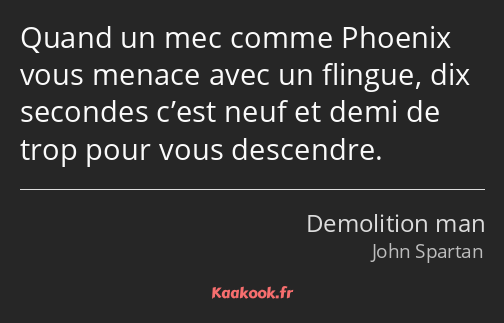 Quand un mec comme Phoenix vous menace avec un flingue, dix secondes c’est neuf et demi de trop pour vous descendre.

Demolition man
John Spartan

Kaakook.fr